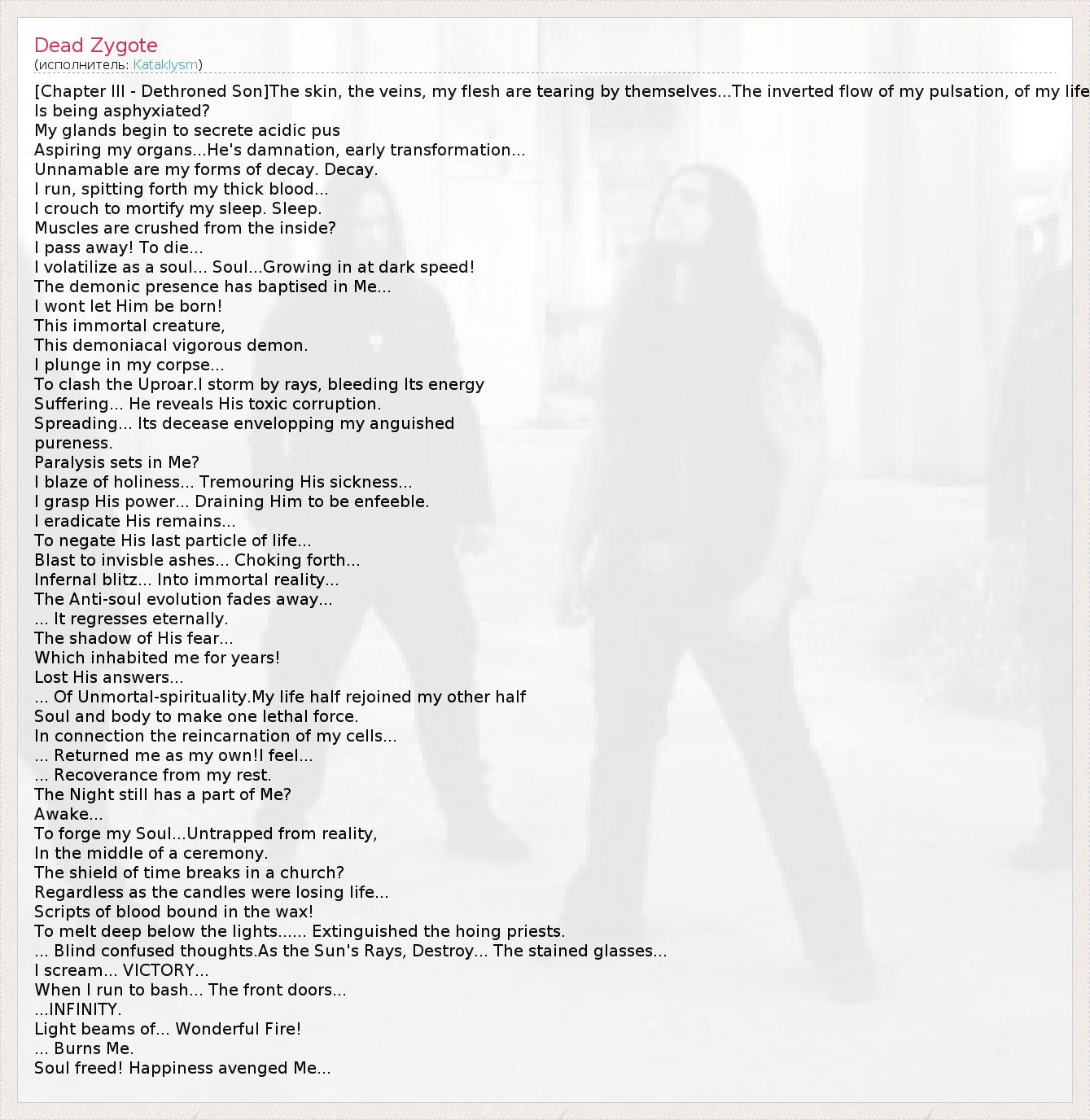 Dead Zygote
(исполнитель: Kataklysm)

[Chapter III - Dethroned Son]The skin, the veins, my flesh are tearing by themselves...The inverted flow of my pulsation, of my life
Is being asphyxiated?
My glands begin to secrete acidic pus
Aspiring my organs...He's damnation, early transformation...
Unnamable are my forms of decay. Decay.
I run, spitting forth my thick blood...
I crouch to mortify my sleep. Sleep.
Muscles are crushed from the inside?
I pass away! To die...
I volatilize as a soul... Soul...Growing in at dark speed!
The demonic presence has baptised in Me...
I wont let Him be born!
This immortal creature,
This demoniacal vigorous demon.
I plunge in my corpse...
To clash the Uproar.I storm by rays, bleeding Its energy
Suffering... He reveals His toxic corruption.
Spreading... Its decease envelopping my anguished pureness.
Paralysis sets in Me?
I blaze of holiness... Tremouring His sickness...
I grasp His power... Draining Him to be enfeeble.
I eradicate His remains...
To negate His last particle of life...
Blast to invisble ashes... Choking forth...
Infernal blitz... Into immortal reality...
The Anti-soul evolution fades away...
... It regresses eternally.
The shadow of His fear...
Which inhabited me for years!
Lost His answers...
... Of Unmortal-spirituality.My life half rejoined my other half
Soul and body to make one lethal force.
In connection the reincarnation of my cells...
... Returned me as my own!I feel...
... Recoverance from my rest.
The Night still has a part of Me?
Awake...
To forge my Soul...Untrapped from reality,
In the middle of a ceremony.
The shield of time breaks in a church?
Regardless as the candles were losing life...
Scripts of blood bound in the wax!
To melt deep below the lights...... Extinguished the hoing priests.
... Blind confused thoughts.As the Sun's Rays, Destroy... The stained glasses...
I scream... VICTORY...
When I run to bash... The front doors...
...INFINITY.
Light beams of... Wonderful Fire!
... Burns Me.
Soul freed! Happiness avenged Me...